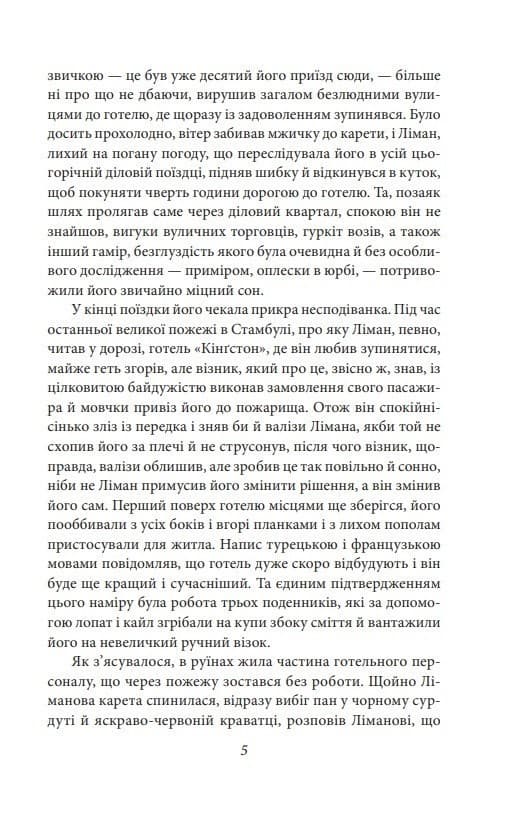 звичкою — це був уже десятий його приїзд сюди, — більше ні про що не дбаючи, вирушив загалом безлюдними вулицями до готелю, де щоразу із задоволенням зупинявся. Було досить прохолодно, вітер забивав мжичку до карети, і Ліман, лихий на погану погоду, що переслідувала його в усій цьогорічній діловій поїздці, підняв шибку й відкинувся в куток, щоб покуняти чверть години дорогою до готелю. Та, позаяк шлях пролягав саме через діловий квартал, спокою він не знайшов, вигуки вуличних торговців, гуркіт возів, а також інший гамір, безглуздість якого була очевидна й без особливого дослідження — приміром, оплески в юрбі, — потривожили його звичайно міцний сон.

У кінці поїздки його чекала прикра несподіванка. Під час останньої великої пожежі в Стамбулі, про яку Ліман, певно, читав у дорозі, готель «Кінґстон», де він любив зупинятися, майже геть згорів, але візник, який про це, звісно ж, знав, із цілковитою байдужістю виконав замовлення свого пасажира й мовчки привіз його до пожарища. Отож він спокійнісінько зліз із передка і зняв би й валізи Лімана, якби той не схопив його за плечі й не струсонув, після чого візник, щоправда, валізи облишив, але зробив це так повільно й сонно, ніби не Ліман примусив його змінити рішення, а він змінив його сам. Перший поверх готелю місцями ще зберігся, його пооббивали з усіх боків і вгорі планками і з лихом пополам пристосували для житла. Напис турецькою і французькою мовами повідомляв, що готель дуже скоро відбудують і він буде ще кращий і сучасніший. Та єдиним підтвердженням цього наміру була робота трьох поденників, які за допомогою лопат і кайл згрібали на купи збоку сміття й вантажили його на невеличкий ручний візок.

Як з'ясувалося, в руїнах жила частина готельного персоналу, що через пожежу зостався без роботи. Щойно Ліманова карета спинилася, відразу вибіг пан у чорному сурдуті й яскраво-червоній краватці, розповів Ліманові, що

5